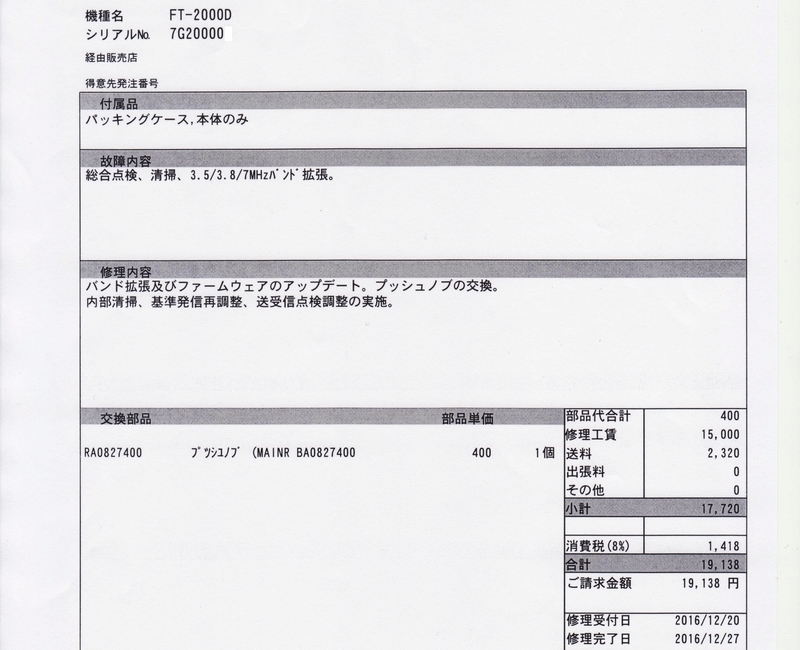 機種名 FT-2000D
シリアルNo. 7G20000

経由販売店

得意先発注番号

付属品
パッキングケース,本体のみ

故障内容
総合点検、清掃、3.5/3.8/7MHzﾊﾞﾝﾄﾞ拡張。

修理内容
バンド拡張及びファームウェアのアップデート。プッシュノブの交換。
内部清掃、基準発信再調整、送受信点検調整の実施。

| 交換部品 | | 部品単価 | |
|---|---|---|---|
| RA0827400 | ﾌﾟｯｼｭﾉﾌﾞ (MAINR BA0827400 | 400 | 1個 |

| | |
|---|---|
| 部品代合計 | 400 |
| 修理工賃 | 15,000 |
| 送料 | 2,320 |
| 出張料 | 0 |
| その他 | 0 |
| 小計 | 17,720 |
| | |
| 消費税(8%) | 1,418 |
| 合計 | 19,138 |
| ご請求金額 | 19,138 円 |
| 修理受付日 | 2016/12/20 |
| 修理完了日 | 2016/12/27 |